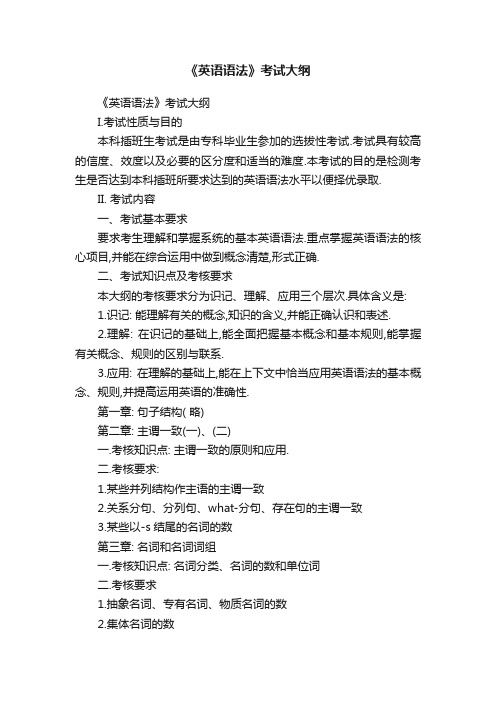 《英语语法》考试大纲

《英语语法》考试大纲

I.考试性质与目的

本科插班生考试是由专科毕业生参加的选拔性考试.考试具有较高的信度、效度以及必要的区分度和适当的难度.本考试的目的是检测考生是否达到本科插班所要求达到的英语语法水平以便择优录取.

II. 考试内容

一、考试基本要求

要求考生理解和掌握系统的基本英语语法.重点掌握英语语法的核心项目,并能在综合运用中做到概念清楚,形式正确.

二、考试知识点及考核要求

本大纲的考核要求分为识记、理解、应用三个层次.具体含义是:

1.识记: 能理解有关的概念,知识的含义,并能正确认识和表述.

2.理解: 在识记的基础上,能全面把握基本概念和基本规则,能掌握有关概念、规则的区别与联系.

3.应用: 在理解的基础上,能在上下文中恰当应用英语语法的基本概念、规则,并提高运用英语的准确性.

第一章: 句子结构( 略)

第二章: 主谓一致(一)、(二)

一.考核知识点: 主谓一致的原则和应用.

二.考核要求:

1.某些并列结构作主语的主谓一致

2.关系分句、分列句、what-分句、存在句的主谓一致

3.某些以-s 结尾的名词的数

第三章: 名词和名词词组

一.考核知识点: 名词分类、名词的数和单位词

二.考核要求

1.抽象名词、专有名词、物质名词的数

2.集体名词的数